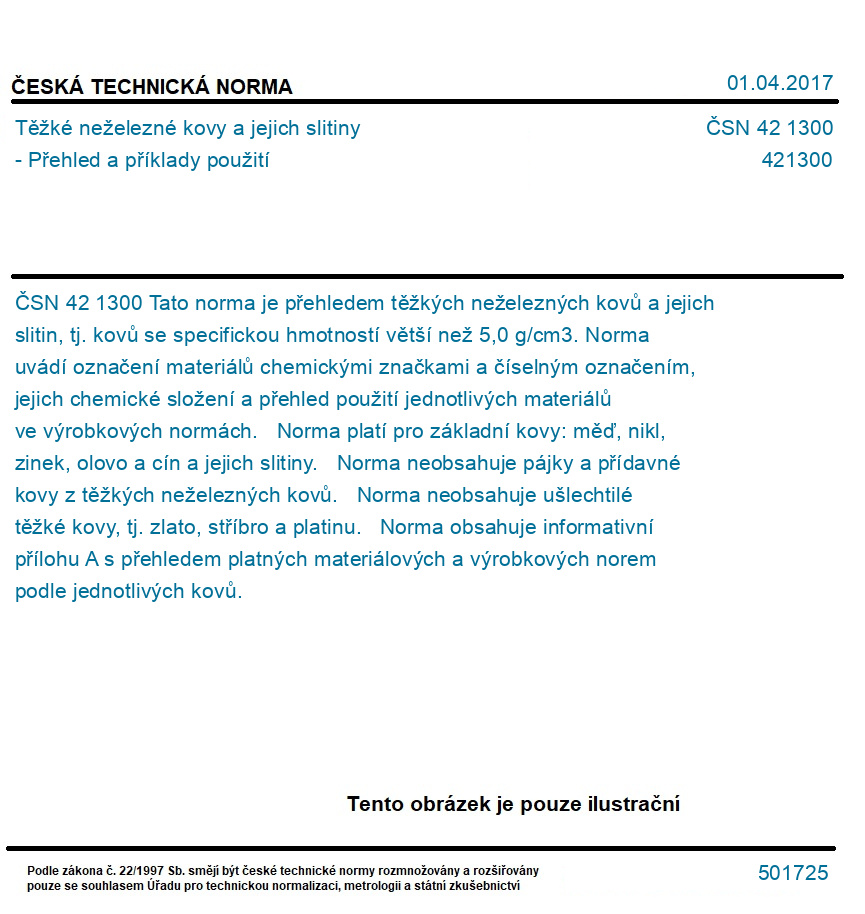 ČESKÁ TECHNICKÁ NORMA

01.04.2017

Těžké neželezné kovy a jejich slitiny
- Přehled a příklady použití

ČSN 42 1300
421300

ČSN 42 1300 Tato norma je přehledem těžkých neželezných kovů a jejich slitin, tj. kovů se specifickou hmotností větší než 5,0 g/cm3. Norma uvádí označení materiálů chemickými značkami a číselným označením, jejich chemické složení a přehled použití jednotlivých materiálů ve výrobkových normách. Norma platí pro základní kovy: měď, nikl, zinek, olovo a cín a jejich slitiny. Norma neobsahuje pájky a přídavné kovy z těžkých neželezných kovů. Norma neobsahuje ušlechtilé těžké kovy, tj. zlato, stříbro a platinu. Norma obsahuje informativní přílohu A s přehledem platných materiálových a výrobkových norem podle jednotlivých kovů.

Tento obrázek je pouze ilustrační

Podle zákona č. 22/1997 Sb. smějí být české technické normy rozmnožovány a rozšiřovány pouze se souhlasem Úřadu pro technickou normalizaci, metrologii a státní zkušebnictví

501725